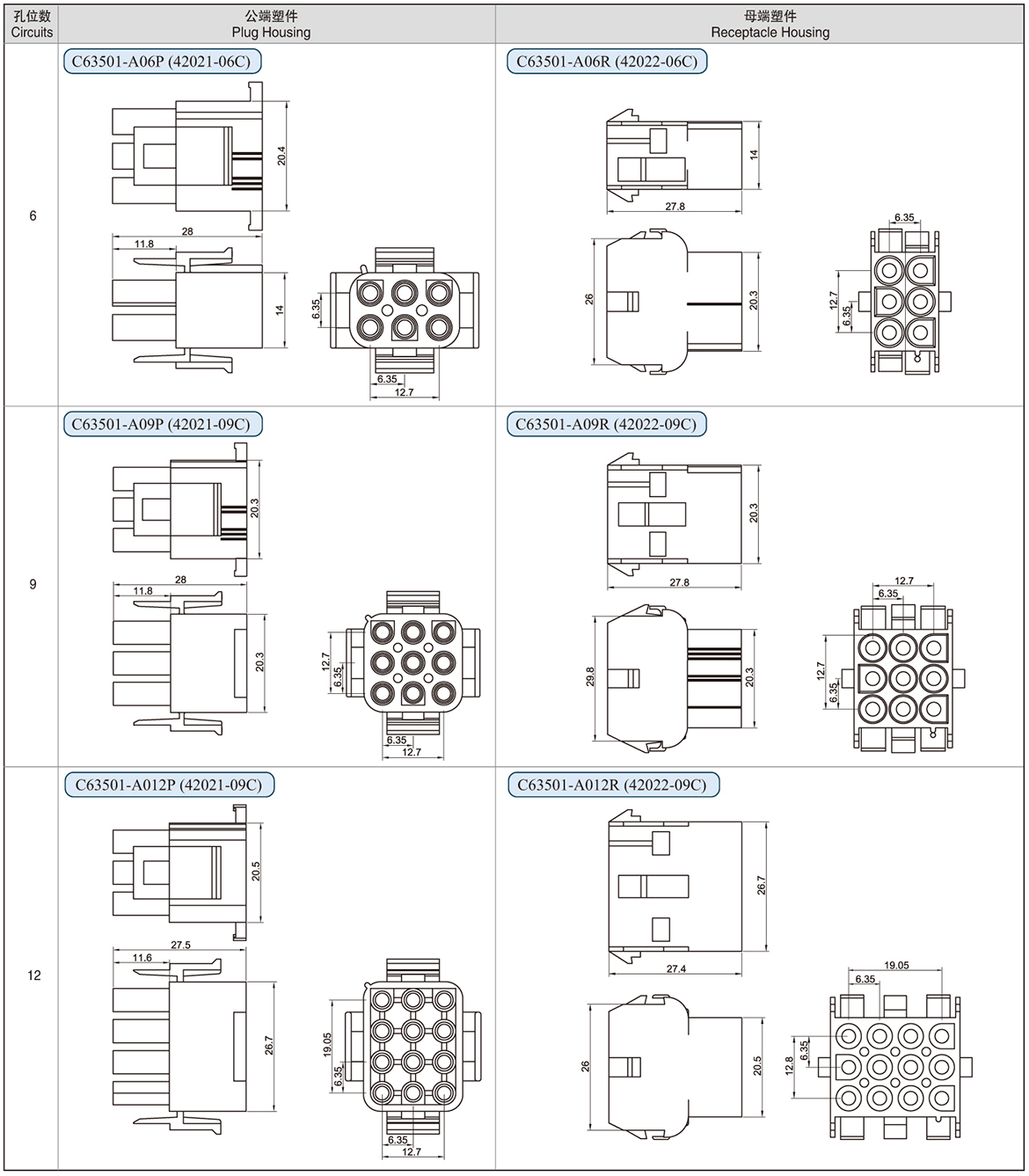 | 孔位数 Circuits | 公端塑件 Plug Housing | 母端塑件 Receptacle Housing |
|---|---|---|
| 6 | C63501-A06P (42021-06C) 20.4 28 11.8 14 6.35 6.35 12.7 | C63501-A06R (42022-06C) 14 27.8 26 20.3 6.35 12.7 6.35 |
| 9 | C63501-A09P (42021-09C) 20.3 28 11.8 20.3 12.7 6.35 6.35 12.7 | C63501-A09R (42022-09C) 20.3 27.8 29.8 20.3 12.7 6.35 12.7 6.35 |
| 12 | C63501-A012P (42021-09C) 20.5 27.5 11.6 26.7 19.05 6.35 6.35 12.7 | C63501-A012R (42022-09C) 26.7 27.4 26 20.5 19.05 6.35 12.8 6.35 |